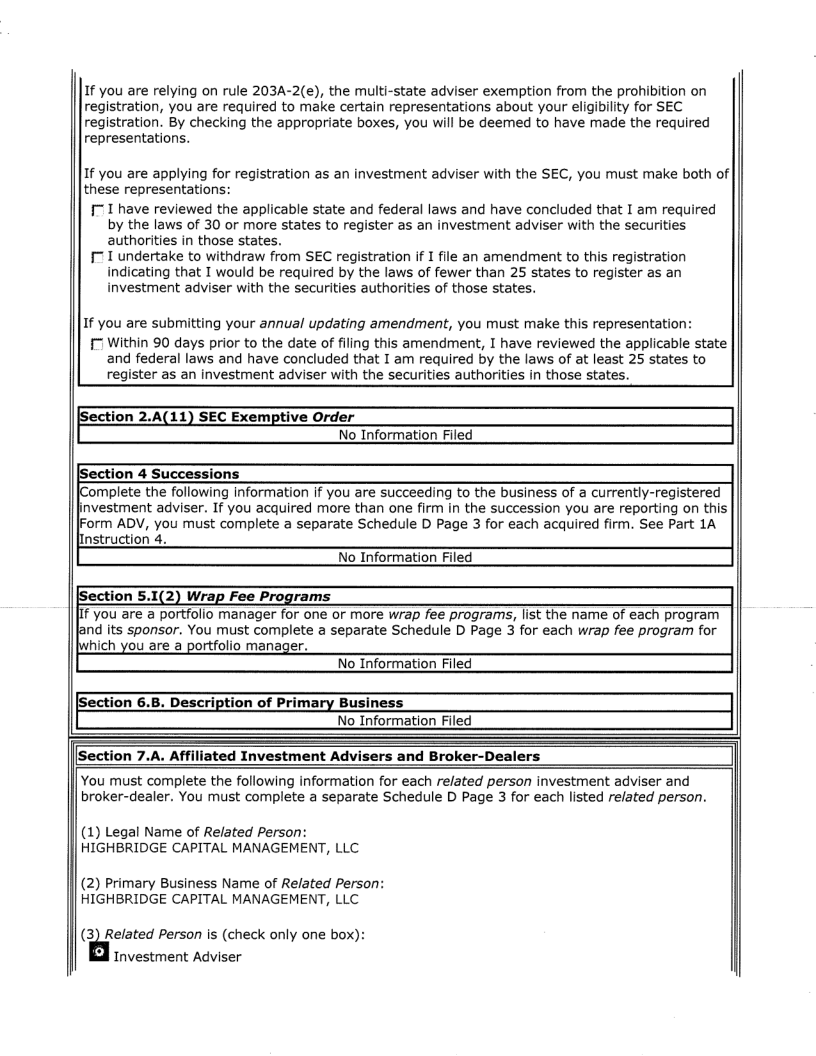 If you are relying on rule 203A-2(e), the multi-state adviser exemption from the prohibition on registration, you are required to make certain representations about your eligibility for SEC registration. By checking the appropriate boxes, you will be deemed to have made the required representations.

If you are applying for registration as an investment adviser with the SEC, you must make both of these representations:

I have reviewed the applicable state and federal laws and have concluded that I am required by the laws of 30 or more states to register as an investment adviser with the securities authorities in those states.

I undertake to withdraw from SEC registration if I file an amendment to this registration indicating that I would be required by the laws of fewer than 25 states to register as an investment adviser with the securities authorities of those states.

If you are submitting your annual updating amendment, you must make this representation:

Within 90 days prior to the date of filing this amendment, I have reviewed the applicable state and federal laws and have concluded that I am required by the laws of at least 25 states to register as an investment adviser with the securities authorities in those states.

Section 2.A(11) SEC Exemptive Order
No Information Filed

Section 4 Successions
Complete the following information if you are succeeding to the business of a currently-registered investment adviser. If you acquired more than one firm in the succession you are reporting on this Form ADV, you must complete a separate Schedule D Page 3 for each acquired firm. See Part 1A Instruction 4.
No Information Filed

Section 5.I(2) Wrap Fee Programs
If you are a portfolio manager for one or more wrap fee programs, list the name of each program and its sponsor. You must complete a separate Schedule D Page 3 for each wrap fee program for which you are a portfolio manager.
No Information Filed

Section 6.B. Description of Primary Business
No Information Filed

Section 7.A. Affiliated Investment Advisers and Broker-Dealers

You must complete the following information for each related person investment adviser and broker-dealer. You must complete a separate Schedule D Page 3 for each listed related person.

(1) Legal Name of Related Person:
HIGHBRIDGE CAPITAL MANAGEMENT, LLC

(2) Primary Business Name of Related Person:
HIGHBRIDGE CAPITAL MANAGEMENT, LLC

(3) Related Person is (check only one box):
Investment Adviser